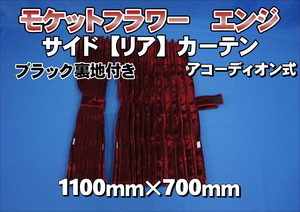 モケットフラワー　エンジ
サイド【リア】カーテン
ブラック裏地付き
アコーディオン式
1100mm×700mm